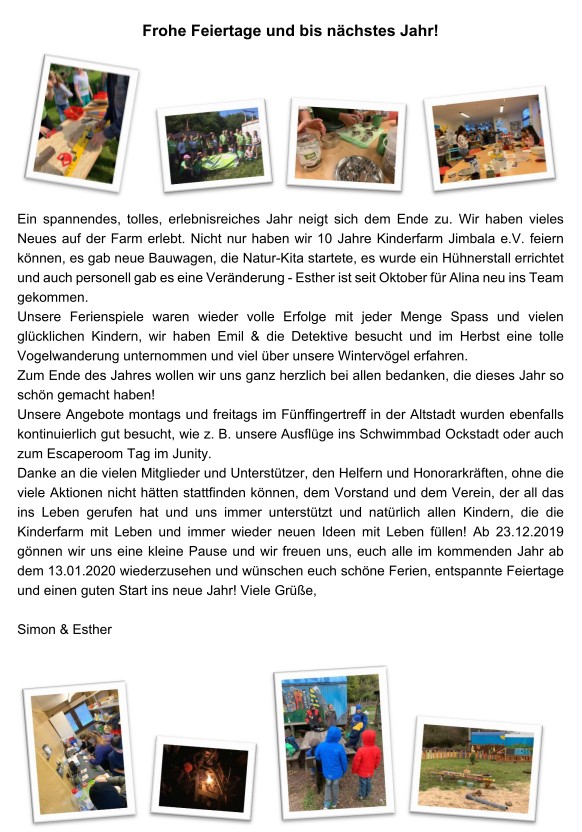 Frohe Feiertage und bis nächstes Jahr!

Ein spannendes, tolles, erlebnisreiches Jahr neigt sich dem Ende zu. Wir haben vieles Neues auf der Farm erlebt. Nicht nur haben wir 10 Jahre Kinderfarm Jimbala e.V. feiern können, es gab neue Bauwagen, die Natur-Kita startete, es wurde ein Hühnerstall errichtet und auch personell gab es eine Veränderung - Esther ist seit Oktober für Alina neu ins Team gekommen.
Unsere Ferienspiele waren wieder volle Erfolge mit jeder Menge Spass und vielen glücklichen Kindern, wir haben Emil & die Detektive besucht und im Herbst eine tolle Vogelwanderung unternommen und viel über unsere Wintervögel erfahren.
Zum Ende des Jahres wollen wir uns ganz herzlich bei allen bedanken, die dieses Jahr so schön gemacht haben!
Unsere Angebote montags und freitags im Fünffingertreff in der Altstadt wurden ebenfalls kontinuierlich gut besucht, wie z. B. unsere Ausflüge ins Schwimmbad Ockstadt oder auch zum Escaperoom Tag im Junity.
Danke an die vielen Mitglieder und Unterstützer, den Helfern und Honorarkräften, ohne die viele Aktionen nicht hätten stattfinden können, dem Vorstand und dem Verein, der all das ins Leben gerufen hat und uns immer unterstützt und natürlich allen Kindern, die die Kinderfarm mit Leben und immer wieder neuen Ideen mit Leben füllen! Ab 23.12.2019 gönnen wir uns eine kleine Pause und wir freuen uns, euch alle im kommenden Jahr ab dem 13.01.2020 wiederzusehen und wünschen euch schöne Ferien, entspannte Feiertage und einen guten Start ins neue Jahr! Viele Grüße,

Simon & Esther